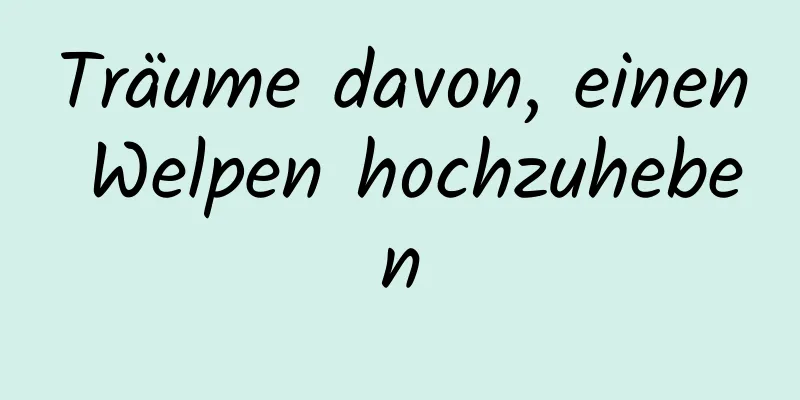 Träume davon, einen Welpen hochzuheben